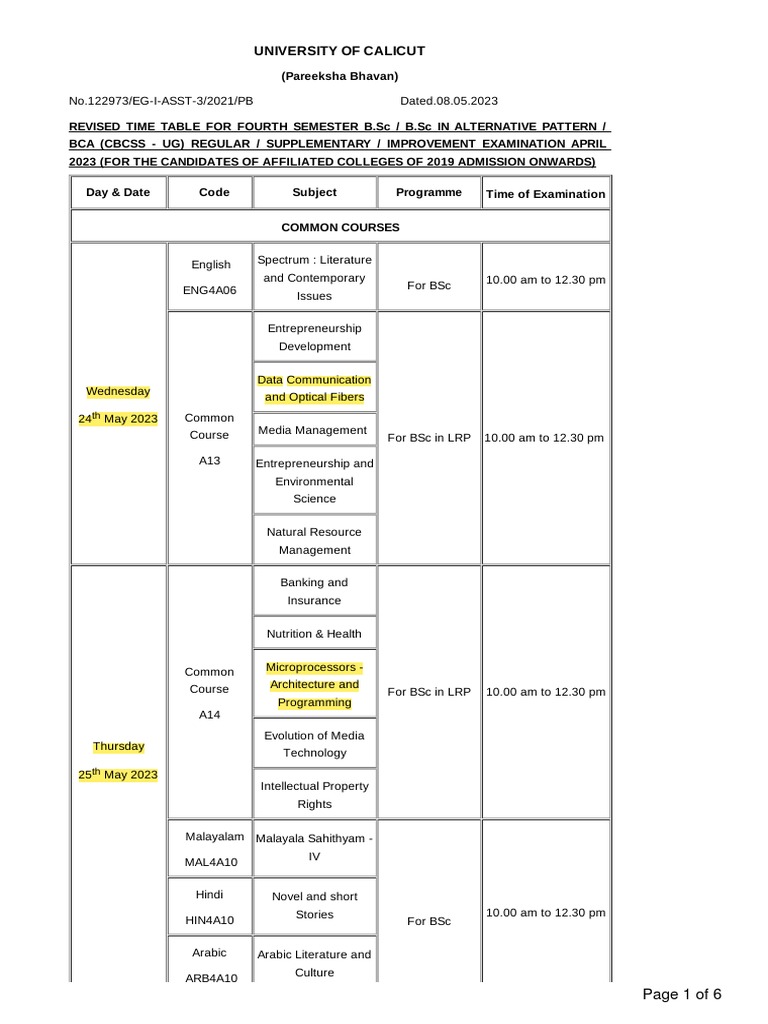 UNIVERSITY OF CALICUT

(Pareeksha Bhavan)

No.122973/EG-I-ASST-3/2021/PB Dated.08.05.2023

REVISED TIME TABLE FOR FOURTH SEMESTER B.Sc / B.Sc IN ALTERNATIVE PATTERN / BCA (CBCSS - UG) REGULAR / SUPPLEMENTARY / IMPROVEMENT EXAMINATION APRIL 2023 (FOR THE CANDIDATES OF AFFILIATED COLLEGES OF 2019 ADMISSION ONWARDS)

| Day & Date | Code | Subject | Programme | Time of Examination |
|---|---|---|---|---|
| COMMON COURSES | | | | |
| Wednesday 24$^{th}$ May 2023 | English ENG4A06 | Spectrum : Literature and Contemporary Issues | For BSc | 10.00 am to 12.30 pm |
| | Common Course A13 | Entrepreneurship Development | For BSc in LRP | 10.00 am to 12.30 pm |
| | | Data Communication and Optical Fibers | | |
| | | Media Management | | |
| | | Entrepreneurship and Environmental Science | | |
| | | Natural Resource Management | | |
| Thursday 25$^{th}$ May 2023 | Common Course A14 | Banking and Insurance | For BSc in LRP | 10.00 am to 12.30 pm |
| | | Nutrition & Health | | |
| | | Microprocessors - Architecture and Programming | | |
| | | Evolution of Media Technology | | |
| | | Intellectual Property Rights | | |
| | Malayalam MAL4A10 | Malayala Sahithyam - IV | For BSc | 10.00 am to 12.30 pm |
| | Hindi HIN4A10 | Novel and short Stories | | |
| | Arabic ARB4A10 | Arabic Literature and Culture | | |

Page 1 of 6